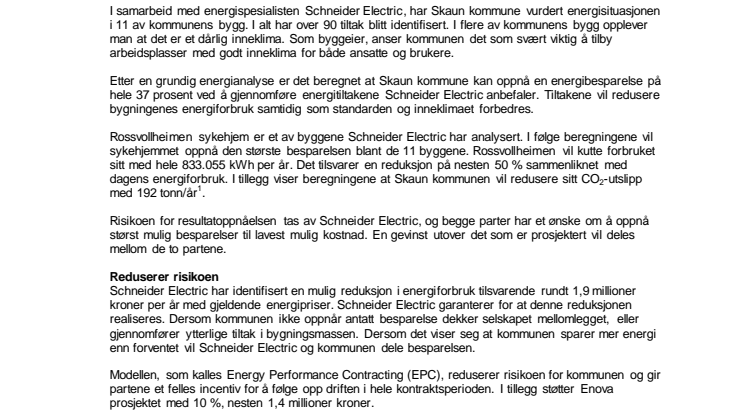 I samarbeid med energispesialisten Schneider Electric, har Skaun kommune vurdert energisituasjonen i 11 av kommunens bygg. I alt har over 90 tiltak blitt identifisert. I flere av kommunens bygg opplever man at det er et dårlig inneklima. Som byggeier, anser kommunen det som svært viktig å tilby arbeidsplasser med godt inneklima for både ansatte og brukere.

Etter en grundig energianalyse er det beregnet at Skaun kommune kan oppnå en energibesparelse på hele 37 prosent ved å gjennomføre energitiltakene Schneider Electric anbefaler. Tiltakene vil redusere bygningenes energiforbruk samtidig som standarden og inneklimaet forbedres.

Rossvollheimen sykehjem er et av byggene Schneider Electric har analysert. I følge beregningene vil sykehjemmet oppnå den største besparelsen blant de 11 byggene. Rossvollheimen vil kutte forbruket sitt med hele 833.055 kWh per år. Det tilsvarer en reduksjon på nesten 50 % sammenliknet med dagens energiforbruk. I tillegg viser beregningene at Skaun kommunen vil redusere sitt $CO_2$-utslipp med 192 tonn/år$^1$.

Risikoen for resultatoppnåelsen tas av Schneider Electric, og begge parter har et ønske om å oppnå størst mulig besparelser til lavest mulig kostnad. En gevinst utover det som er prosjektert vil deles mellom de to partene.

Reduserer risikoen
Schneider Electric har identifisert en mulig reduksjon i energiforbruk tilsvarende rundt 1,9 millioner kroner per år med gjeldende energipriser. Schneider Electric garanterer for at denne reduksjonen realiseres. Dersom kommunen ikke oppnår antatt besparelse dekker selskapet mellomlegget, eller gjennomfører ytterlige tiltak i bygningsmassen. Dersom det viser seg at kommunen sparer mer energi enn forventet vil Schneider Electric og kommunen dele besparelsen.

Modellen, som kalles Energy Performance Contracting (EPC), reduserer risikoen for kommunen og gir partene et felles incentiv for å følge opp driften i hele kontraktsperioden. I tillegg støtter Enova prosjektet med 10 %, nesten 1,4 millioner kroner.